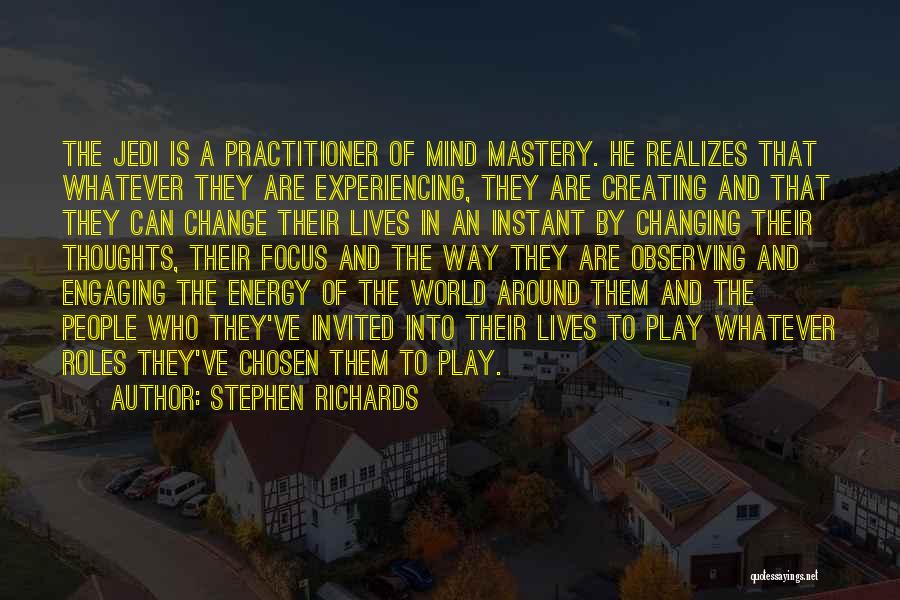 THE JEDI IS A PRACTITIONER OF MIND MASTERY. HE REALIZES THAT WHATEVER THEY ARE EXPERIENCING, THEY ARE CREATING AND THAT THEY CAN CHANGE THEIR LIVES IN AN INSTANT BY CHANGING THEIR THOUGHTS, THEIR FOCUS AND THE WAY THEY ARE OBSERVING AND ENGAGING THE ENERGY OF THE WORLD AROUND THEM AND THE PEOPLE WHO THEY'VE INVITED INTO THEIR LIVES TO PLAY WHATEVER ROLES THEY'VE CHOSEN THEM TO PLAY.

AUTHOR: STEPHEN RICHARDS

quotessayings.net